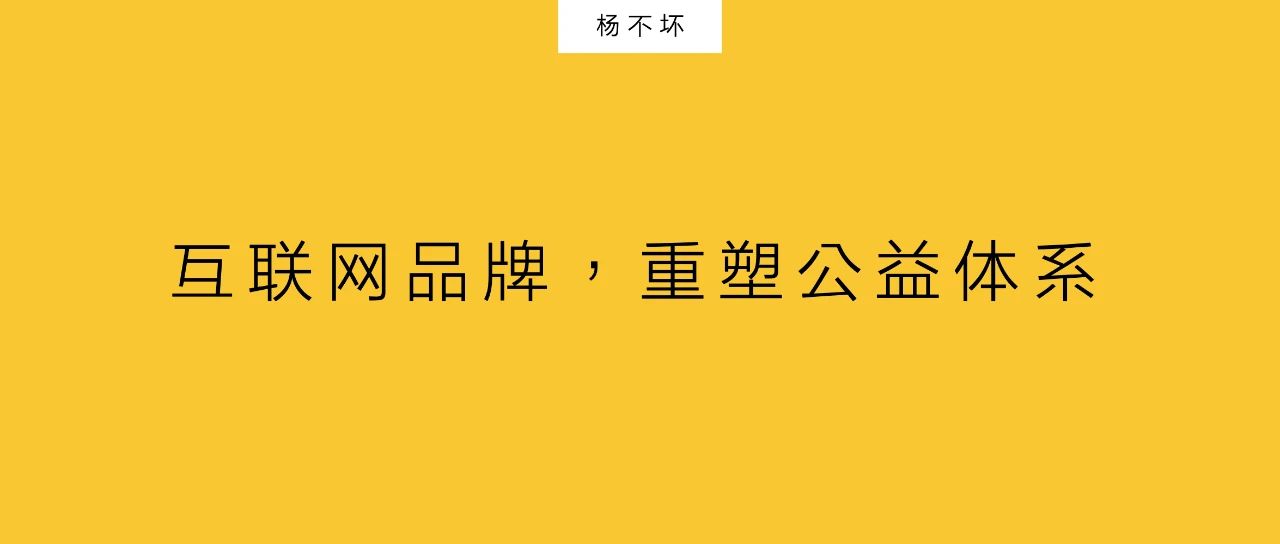 杨不坏

互联网品牌，重塑公益体系